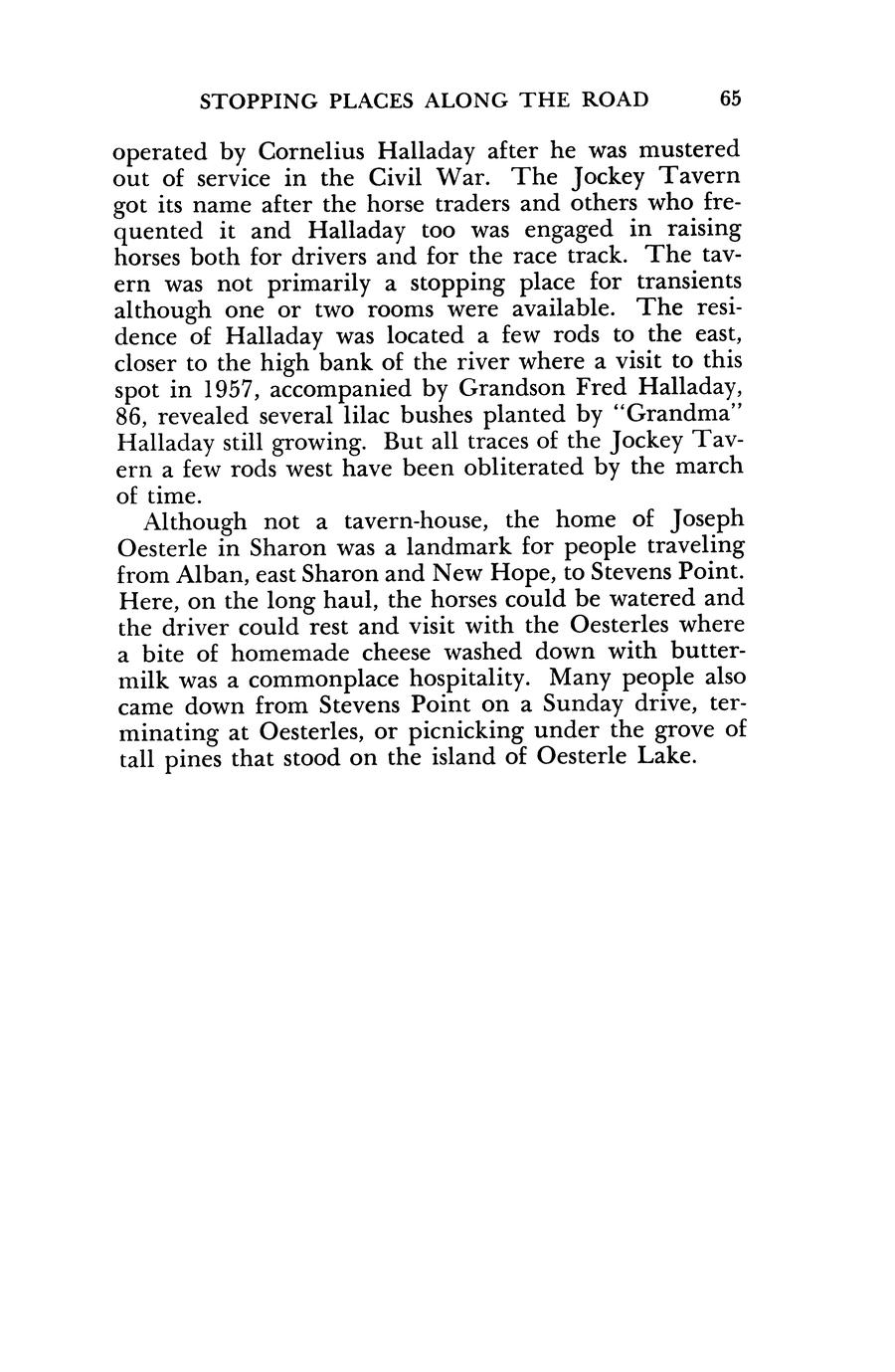 STOPPING PLACES ALONG THE ROAD 65

operated by Cornelius Halladay after he was mustered out of service in the Civil War. The Jockey Tavern got its name after the horse traders and others who frequented it and Halladay too was engaged in raising horses both for drivers and for the race track. The tavern was not primarily a stopping place for transients although one or two rooms were available. The residence of Halladay was located a few rods to the east, closer to the high bank of the river where a visit to this spot in 1957, accompanied by Grandson Fred Halladay, 86, revealed several lilac bushes planted by "Grandma" Halladay still growing. But all traces of the Jockey Tavern a few rods west have been obliterated by the march of time.

Although not a tavern-house, the home of Joseph Oesterle in Sharon was a landmark for people traveling from Alban, east Sharon and New Hope, to Stevens Point. Here, on the long haul, the horses could be watered and the driver could rest and visit with the Oesterles where a bite of homemade cheese washed down with buttermilk was a commonplace hospitality. Many people also came down from Stevens Point on a Sunday drive, terminating at Oesterles, or picnicking under the grove of tall pines that stood on the island of Oesterle Lake.